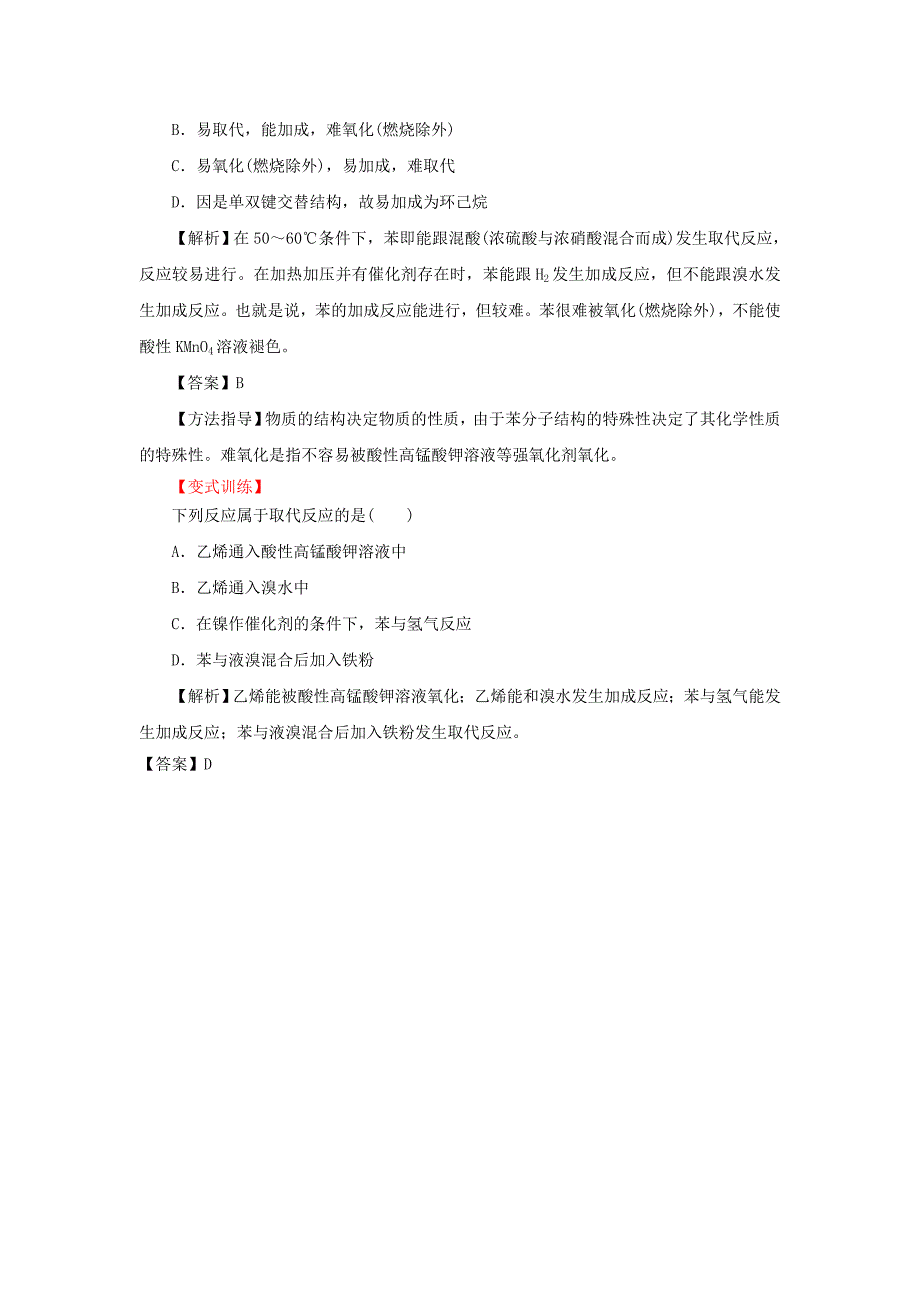 B．易取代，能加成，难氧化(燃烧除外)

C．易氧化(燃烧除外)，易加成，难取代

D．因是单双键交替结构，故易加成为环己烷

【解析】在 50～60℃条件下，苯即能跟混酸(浓硫酸与浓硝酸混合而成)发生取代反应，反应较易进行。在加热加压并有催化剂存在时，苯能跟 $H_2$ 发生加成反应，但不能跟溴水发生加成反应。也就是说，苯的加成反应能进行，但较难。苯很难被氧化(燃烧除外)，不能使酸性 $KMnO_4$ 溶液褪色。

【答案】B

【方法指导】物质的结构决定物质的性质，由于苯分子结构的特殊性决定了其化学性质的特殊性。难氧化是指不容易被酸性高锰酸钾溶液等强氧化剂氧化。

【变式训练】

下列反应属于取代反应的是(　　)

A．乙烯通入酸性高锰酸钾溶液中

B．乙烯通入溴水中

C．在镍作催化剂的条件下，苯与氢气反应

D．苯与液溴混合后加入铁粉

【解析】乙烯能被酸性高锰酸钾溶液氧化；乙烯能和溴水发生加成反应；苯与氢气能发生加成反应；苯与液溴混合后加入铁粉发生取代反应。

【答案】D